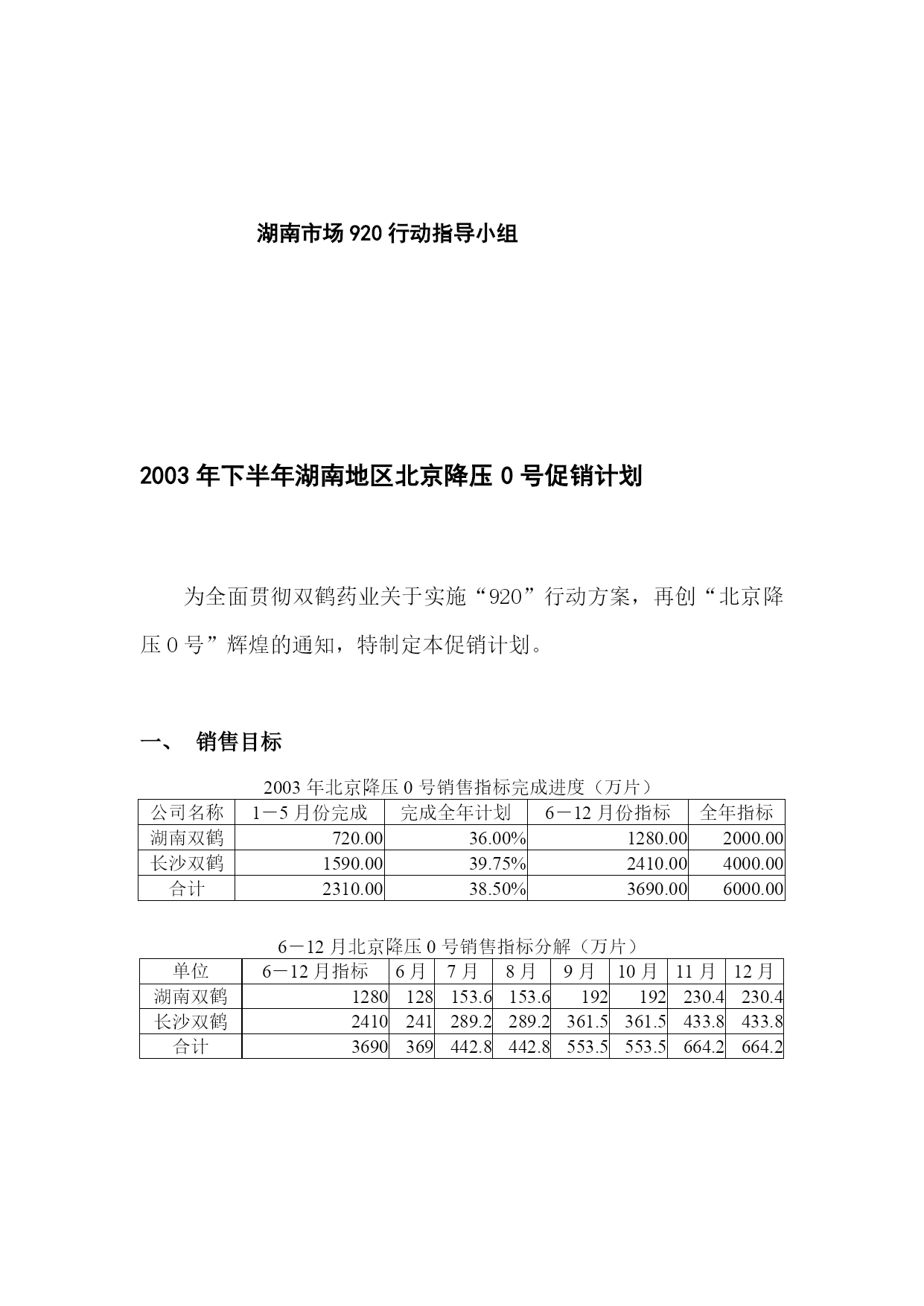 湖南市场 920 行动指导小组

2003 年下半年湖南地区北京降压 0 号促销计划

为全面贯彻双鹤药业关于实施“920”行动方案，再创“北京降压 0 号”辉煌的通知，特制定本促销计划。

一、 销售目标

2003 年北京降压 0 号销售指标完成进度（万片）

| 公司名称 | 1－5 月份完成 | 完成全年计划 | 6－12 月份指标 | 全年指标 |
|---|---|---|---|---|
| 湖南双鹤 | 720.00 | 36.00% | 1280.00 | 2000.00 |
| 长沙双鹤 | 1590.00 | 39.75% | 2410.00 | 4000.00 |
| 合计 | 2310.00 | 38.50% | 3690.00 | 6000.00 |

6－12 月北京降压 0 号销售指标分解（万片）

| 单位 | 6－12 月指标 | 6 月 | 7 月 | 8 月 | 9 月 | 10 月 | 11 月 | 12 月 |
|---|---|---|---|---|---|---|---|---|
| 湖南双鹤 | 1280 | 128 | 153.6 | 153.6 | 192 | 192 | 230.4 | 230.4 |
| 长沙双鹤 | 2410 | 241 | 289.2 | 289.2 | 361.5 | 361.5 | 433.8 | 433.8 |
| 合计 | 3690 | 369 | 442.8 | 442.8 | 553.5 | 553.5 | 664.2 | 664.2 |